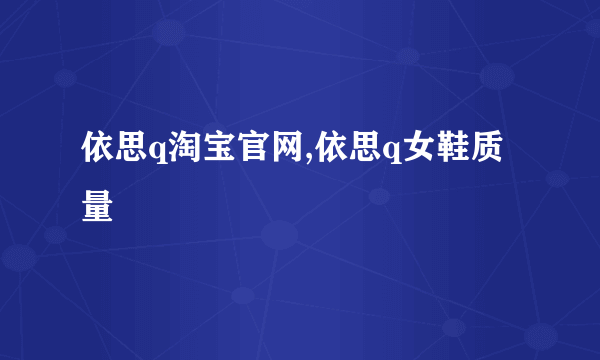 依思q淘宝官网,依思q女鞋质量